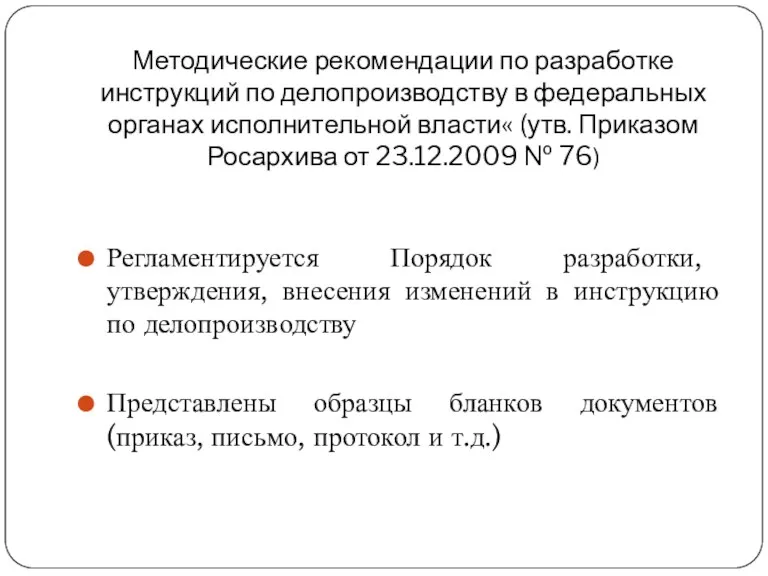 Методические рекомендации по разработке инструкций по делопроизводству в федеральных органах исполнительной власти« (утв. Приказом Росархива от 23.12.2009 № 76)

Регламентируется Порядок разработки, утверждения, внесения изменений в инструкцию по делопроизводству

Представлены образцы бланков документов (приказ, письмо, протокол и т.д.)